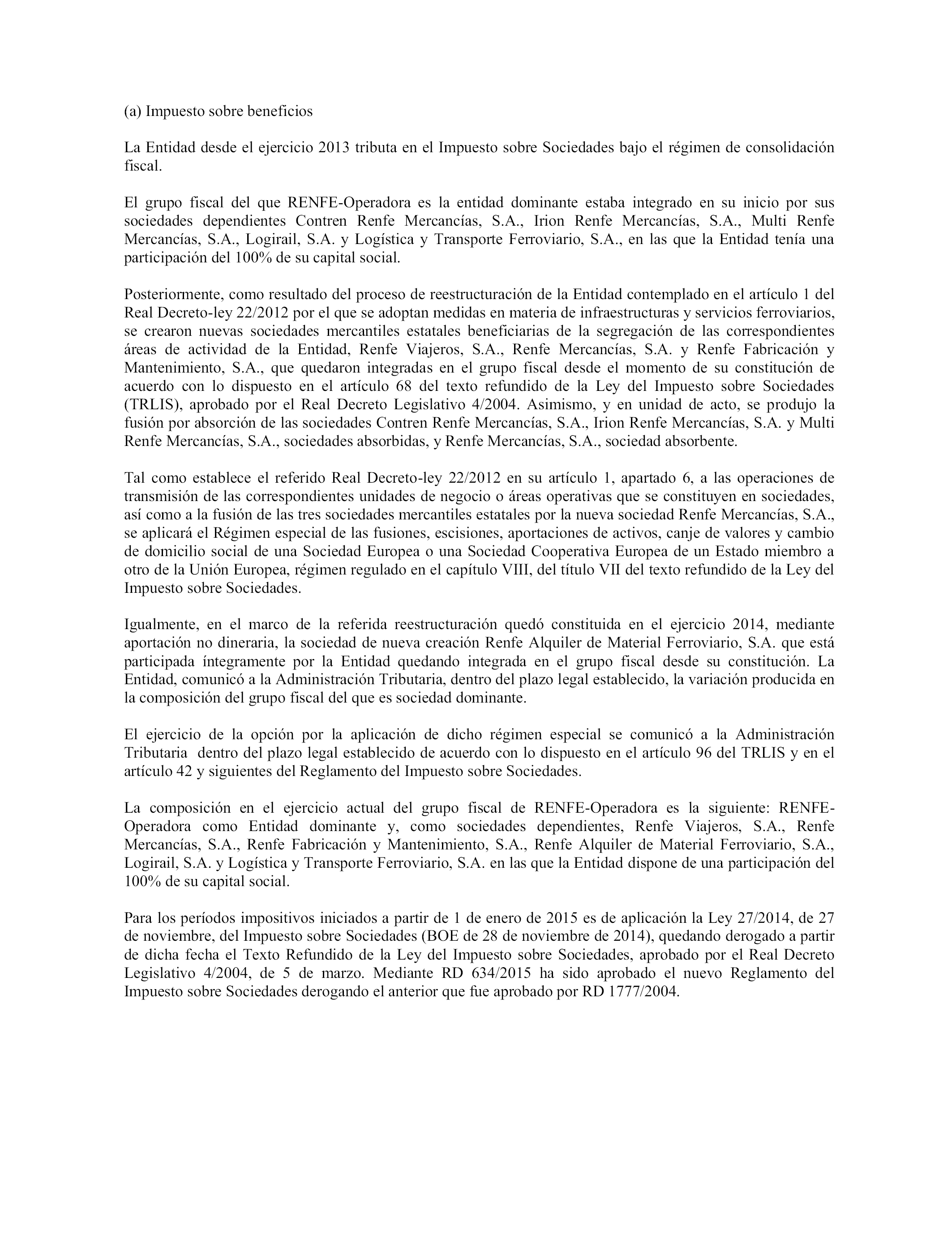 (a) Impuesto sobre beneficios

La Entidad desde el ejercicio 2013 tributa en el Impuesto sobre Sociedades bajo el régimen de consolidación fiscal.

El grupo fiscal del que RENFE-Operadora es la entidad dominante estaba integrado en su inicio por sus sociedades dependientes Contren Renfe Mercancías, S.A., Irion Renfe Mercancías, S.A., Multi Renfe Mercancías, S.A., Logirail, S.A. y Logística y Transporte Ferroviario, S.A., en las que la Entidad tenía una participación del 100% de su capital social.

Posteriormente, como resultado del proceso de reestructuración de la Entidad contemplado en el artículo 1 del Real Decreto-ley 22/2012 por el que se adoptan medidas en materia de infraestructuras y servicios ferroviarios, se crearon nuevas sociedades mercantiles estatales beneficiarias de la segregación de las correspondientes áreas de actividad de la Entidad, Renfe Viajeros, S.A., Renfe Mercancías, S.A. y Renfe Fabricación y Mantenimiento, S.A., que quedaron integradas en el grupo fiscal desde el momento de su constitución de acuerdo con lo dispuesto en el artículo 68 del texto refundido de la Ley del Impuesto sobre Sociedades (TRLIS), aprobado por el Real Decreto Legislativo 4/2004. Asimismo, y en unidad de acto, se produjo la fusión por absorción de las sociedades Contren Renfe Mercancías, S.A., Irion Renfe Mercancías, S.A. y Multi Renfe Mercancías, S.A., sociedades absorbidas, y Renfe Mercancías, S.A., sociedad absorbente.

Tal como establece el referido Real Decreto-ley 22/2012 en su artículo 1, apartado 6, a las operaciones de transmisión de las correspondientes unidades de negocio o áreas operativas que se constituyen en sociedades, así como a la fusión de las tres sociedades mercantiles estatales por la nueva sociedad Renfe Mercancías, S.A., se aplicará el Régimen especial de las fusiones, escisiones, aportaciones de activos, canje de valores y cambio de domicilio social de una Sociedad Europea o una Sociedad Cooperativa Europea de un Estado miembro a otro de la Unión Europea, régimen regulado en el capítulo VIII, del título VII del texto refundido de la Ley del Impuesto sobre Sociedades.

Igualmente, en el marco de la referida reestructuración quedó constituida en el ejercicio 2014, mediante aportación no dineraria, la sociedad de nueva creación Renfe Alquiler de Material Ferroviario, S.A. que está participada íntegramente por la Entidad quedando integrada en el grupo fiscal desde su constitución. La Entidad, comunicó a la Administración Tributaria, dentro del plazo legal establecido, la variación producida en la composición del grupo fiscal del que es sociedad dominante.

El ejercicio de la opción por la aplicación de dicho régimen especial se comunicó a la Administración Tributaria dentro del plazo legal establecido de acuerdo con lo dispuesto en el artículo 96 del TRLIS y en el artículo 42 y siguientes del Reglamento del Impuesto sobre Sociedades.

La composición en el ejercicio actual del grupo fiscal de RENFE-Operadora es la siguiente: RENFE-Operadora como Entidad dominante y, como sociedades dependientes, Renfe Viajeros, S.A., Renfe Mercancías, S.A., Renfe Fabricación y Mantenimiento, S.A., Renfe Alquiler de Material Ferroviario, S.A., Logirail, S.A. y Logística y Transporte Ferroviario, S.A. en las que la Entidad dispone de una participación del 100% de su capital social.

Para los períodos impositivos iniciados a partir de 1 de enero de 2015 es de aplicación la Ley 27/2014, de 27 de noviembre, del Impuesto sobre Sociedades (BOE de 28 de noviembre de 2014), quedando derogado a partir de dicha fecha el Texto Refundido de la Ley del Impuesto sobre Sociedades, aprobado por el Real Decreto Legislativo 4/2004, de 5 de marzo. Mediante RD 634/2015 ha sido aprobado el nuevo Reglamento del Impuesto sobre Sociedades derogando el anterior que fue aprobado por RD 1777/2004.